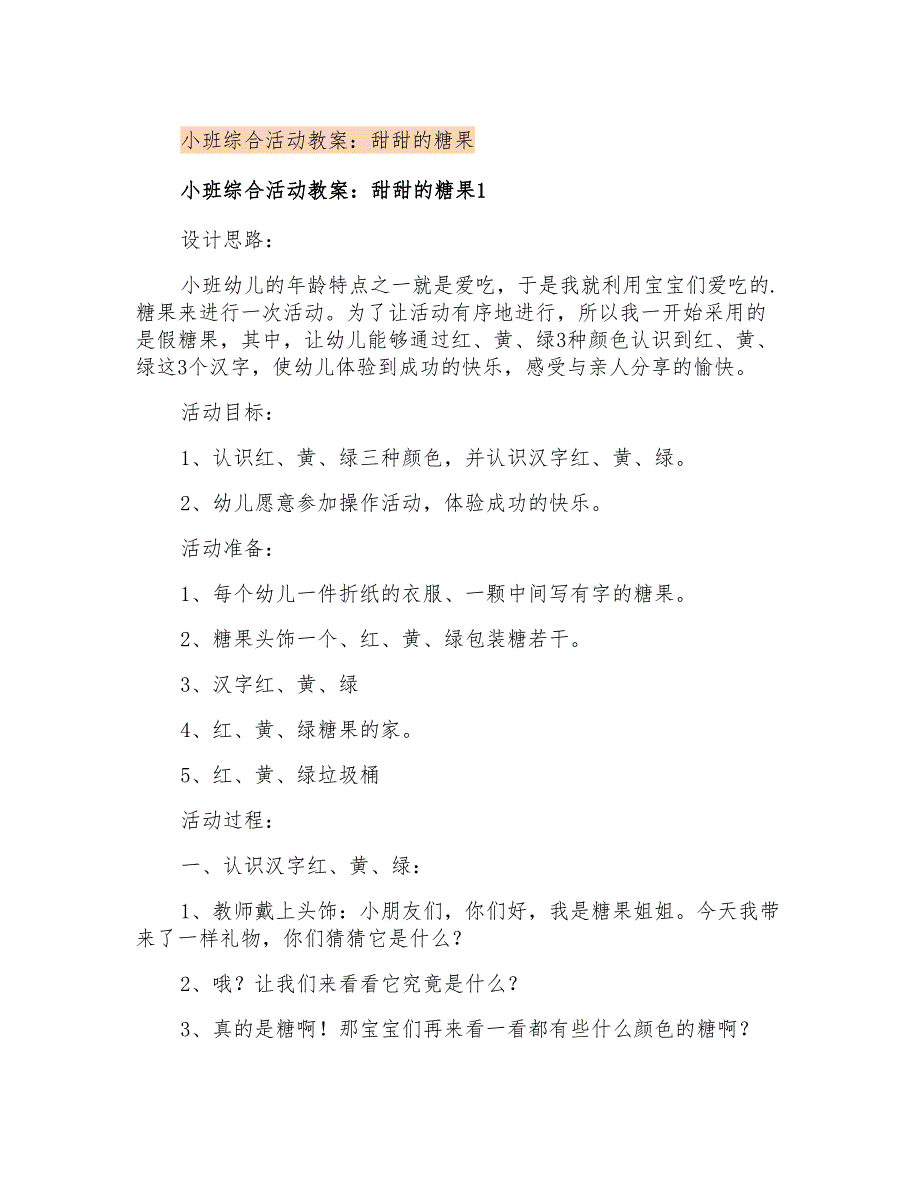 小班综合活动教案：甜甜的糖果

小班综合活动教案：甜甜的糖果1

设计思路：

小班幼儿的年龄特点之一就是爱吃，于是我就利用宝宝们爱吃的.糖果来进行一次活动。为了让活动有序地进行，所以我一开始采用的是假糖果，其中，让幼儿能够通过红、黄、绿3种颜色认识到红、黄、绿这3个汉字，使幼儿体验到成功的快乐，感受与亲人分享的愉快。

活动目标：

1、认识红、黄、绿三种颜色，并认识汉字红、黄、绿。

2、幼儿愿意参加操作活动，体验成功的快乐。

活动准备：

1、每个幼儿一件折纸的衣服、一颗中间写有字的糖果。

2、糖果头饰一个、红、黄、绿包装糖若干。

3、汉字红、黄、绿

4、红、黄、绿糖果的家。

5、红、黄、绿垃圾桶

活动过程：

一、认识汉字红、黄、绿：

1、教师戴上头饰：小朋友们，你们好，我是糖果姐姐。今天我带来了一样礼物，你们猜猜它是什么？

2、哦？让我们来看看它究竟是什么？

3、真的是糖啊！那宝宝们再来看一看都有些什么颜色的糖啊？